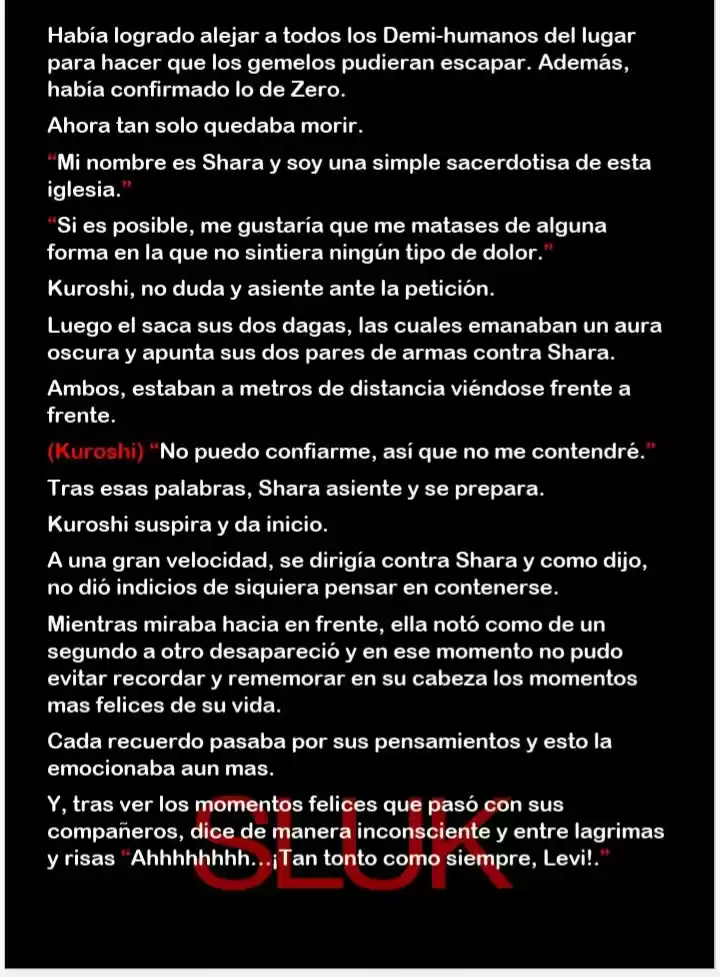 Había logrado alejar a todos los Demi-humanos del lugar para hacer que los gemelos pudieran escapar. Además, había confirmado lo de Zero.

Ahora tan solo quedaba morir.

"Mi nombre es Shara y soy una simple sacerdotisa de esta iglesia."

"Si es posible, me gustaría que me matases de alguna forma en la que no sintiera ningún tipo de dolor."

Kuroshi, no duda y asiente ante la petición.

Luego el saca sus dos dagas, las cuales emanaban un aura oscura y apunta sus dos pares de armas contra Shara.

Ambos, estaban a metros de distancia viéndose frente a frente.

(Kuroshi) "No puedo confiarme, así que no me contendré."

Tras esas palabras, Shara asiente y se prepara.

Kuroshi suspira y da inicio.

A una gran velocidad, se dirigía contra Shara y como dijo, no dió indicios de siquiera pensar en contenerse.

Mientras miraba hacia en frente, ella notó como de un segundo a otro desapareció y en ese momento no pudo evitar recordar y rememorar en su cabeza los momentos mas felices de su vida.

Cada recuerdo pasaba por sus pensamientos y esto la emocionaba aun mas.

Y, tras ver los momentos felices que pasó con sus compañeros, dice de manera inconsciente y entre lagrimas y risas "Ahhhhhhhh...¡Tan tonto como siempre, Levi!."

SLUK